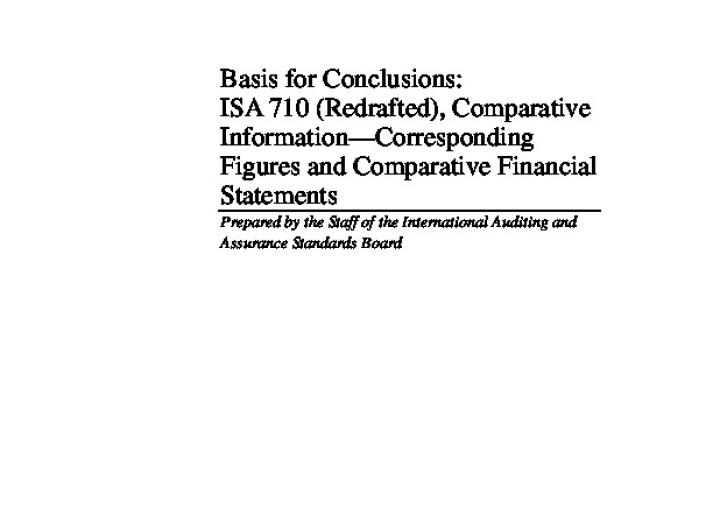 Basis for Conclusions:
ISA 710 (Redrafted), Comparative Information—Corresponding Figures and Comparative Financial Statements

Prepared by the Staff of the International Auditing and Assurance Standards Board